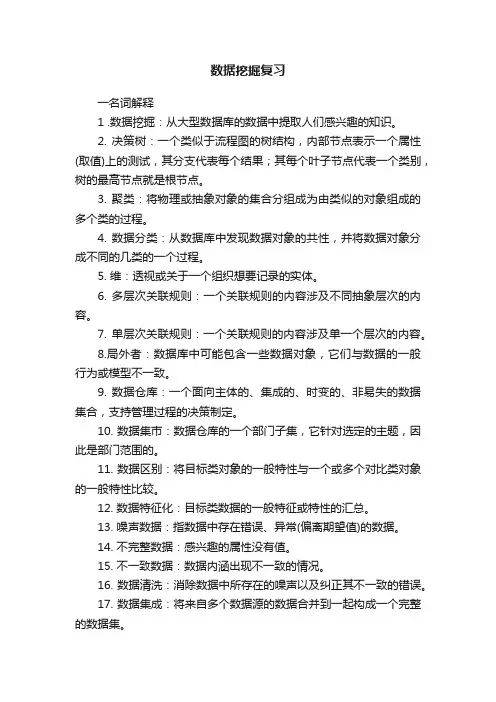 数据挖掘复习

一名词解释

1 .数据挖掘：从大型数据库的数据中提取人们感兴趣的知识。

2. 决策树：一个类似于流程图的树结构，内部节点表示一个属性(取值)上的测试，其分支代表每个结果；其每个叶子节点代表一个类别，树的最高节点就是根节点。

3. 聚类：将物理或抽象对象的集合分组成为由类似的对象组成的多个类的过程。

4. 数据分类：从数据库中发现数据对象的共性，并将数据对象分成不同的几类的一个过程。

5. 维：透视或关于一个组织想要记录的实体。

6. 多层次关联规则：一个关联规则的内容涉及不同抽象层次的内容。

7. 单层次关联规则：一个关联规则的内容涉及单一个层次的内容。

8.局外者：数据库中可能包含一些数据对象，它们与数据的一般行为或模型不一致。

9. 数据仓库：一个面向主体的、集成的、时变的、非易失的数据集合，支持管理过程的决策制定。

10. 数据集市：数据仓库的一个部门子集，它针对选定的主题，因此是部门范围的。

11. 数据区别：将目标类对象的一般特性与一个或多个对比类对象的一般特性比较。

12. 数据特征化：目标类数据的一般特征或特性的汇总。

13. 噪声数据：指数据中存在错误、异常(偏离期望值)的数据。

14. 不完整数据：感兴趣的属性没有值。

15. 不一致数据：数据内涵出现不一致的情况。

16. 数据清洗：消除数据中所存在的噪声以及纠正其不一致的错误。

17. 数据集成：将来自多个数据源的数据合并到一起构成一个完整的数据集。